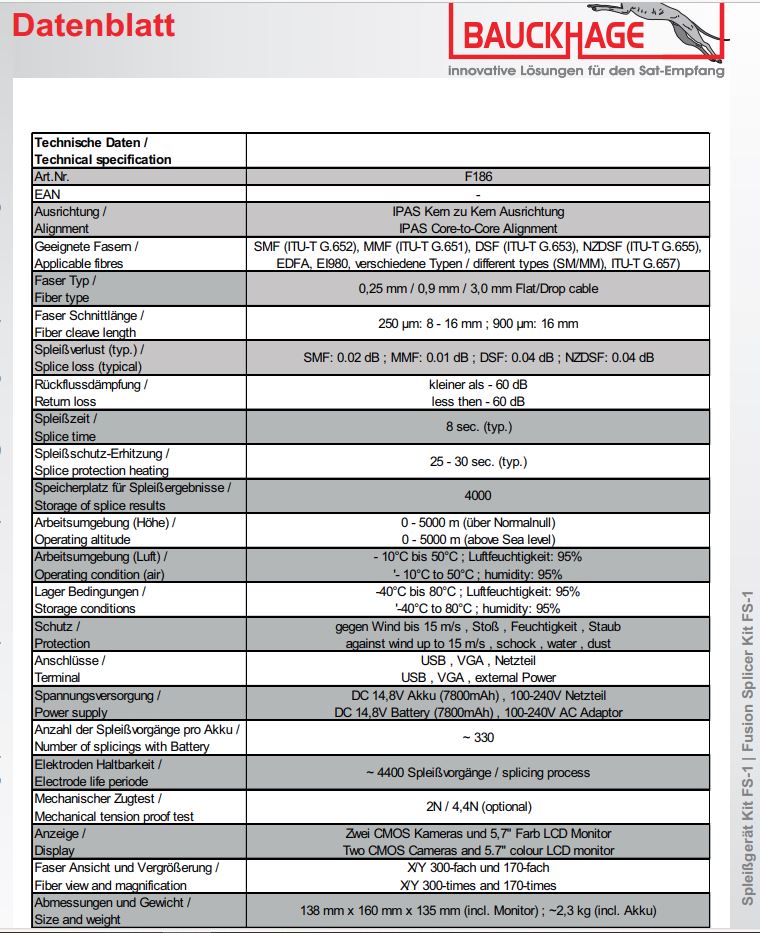 Datenblatt

BAUCKHAGE
innovative Lösungen für den Sat-Empfang

| Technische Daten / Technical specification | |
|---|---|
| Art.Nr. | F186 |
| EAN | - |
| Ausrichtung / Alignment | IPAS Kern zu Kern Ausrichtung IPAS Core-to-Core Alignment |
| Geeignete Fasern / Applicable fibres | SMF (ITU-T G.652), MMF (ITU-T G.651), DSF (ITU-T G.653), NZDSF (ITU-T G.655), EDFA, EI980, verschiedene Typen / different types (SM/MM), ITU-T G.657) |
| Faser Typ / Fiber type | 0,25 mm / 0,9 mm / 3,0 mm Flat/Drop cable |
| Faser Schnittlänge / Fiber cleave length | 250 µm: 8 - 16 mm ; 900 µm: 16 mm |
| Spleißverlust (typ.) / Splice loss (typical) | SMF: 0.02 dB ; MMF: 0.01 dB ; DSF: 0.04 dB ; NZDSF: 0.04 dB |
| Rückflussdämpfung / Return loss | kleiner als - 60 dB less then - 60 dB |
| Spleißzeit / Splice time | 8 sec. (typ.) |
| Spleißschutz-Erhitzung / Splice protection heating | 25 - 30 sec. (typ.) |
| Speicherplatz für Spleißergebnisse / Storage of splice results | 4000 |
| Arbeitsumgebung (Höhe) / Operating altitude | 0 - 5000 m (über Normalnull) 0 - 5000 m (above Sea level) |
| Arbeitsumgebung (Luft) / Operating condition (air) | - 10°C bis 50°C ; Luftfeuchtigkeit: 95% '- 10°C to 50°C ; humidity: 95% |
| Lager Bedingungen / Storage conditions | -40°C bis 80°C ; Luftfeuchtigkeit: 95% '-40°C to 80°C ; humidity: 95% |
| Schutz / Protection | gegen Wind bis 15 m/s , Stoß , Feuchtigkeit , Staub against wind up to 15 m/s , schock , water , dust |
| Anschlüsse / Terminal | USB , VGA , Netzteil USB , VGA , external Power |
| Spannungsversorgung / Power supply | DC 14,8V Akku (7800mAh) , 100-240V Netzteil DC 14,8V Battery (7800mAh) , 100-240V AC Adaptor |
| Anzahl der Spleißvorgänge pro Akku / Number of splicings with Battery | ~ 330 |
| Elektroden Haltbarkeit / Electrode life periode | ~ 4400 Spleißvorgänge / splicing process |
| Mechanischer Zugtest / Mechanical tension proof test | 2N / 4,4N (optional) |
| Anzeige / Display | Zwei CMOS Kameras und 5,7" Farb LCD Monitor Two CMOS Cameras and 5.7" colour LCD monitor |
| Faser Ansicht und Vergrößerung / Fiber view and magnification | X/Y 300-fach und 170-fach X/Y 300-times and 170-times |
| Abmessungen und Gewicht / Size and weight | 138 mm x 160 mm x 135 mm (incl. Monitor) ; ~2,3 kg (incl. Akku) |

Spleißgerät Kit FS-1 | Fusion Splicer Kit FS-1